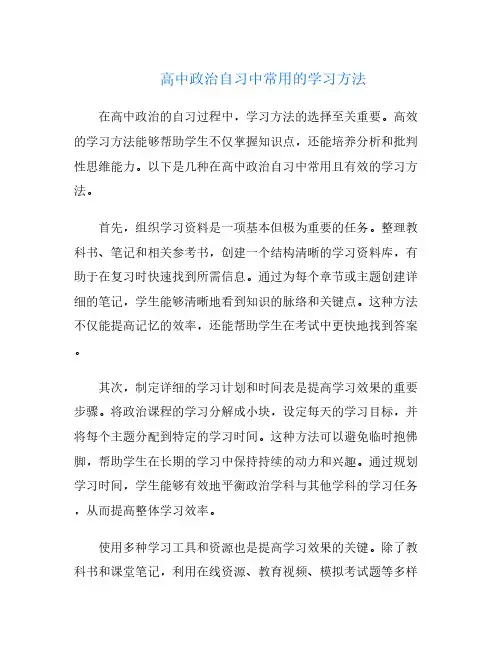 高中政治自习中常用的学习方法

在高中政治的自习过程中，学习方法的选择至关重要。高效的学习方法能够帮助学生不仅掌握知识点，还能培养分析和批判性思维能力。以下是几种在高中政治自习中常用且有效的学习方法。

首先，组织学习资料是一项基本但极为重要的任务。整理教科书、笔记和相关参考书，创建一个结构清晰的学习资料库，有助于在复习时快速找到所需信息。通过为每个章节或主题创建详细的笔记，学生能够清晰地看到知识的脉络和关键点。这种方法不仅能提高记忆的效率，还能帮助学生在考试中更快地找到答案。

其次，制定详细的学习计划和时间表是提高学习效果的重要步骤。将政治课程的学习分解成小块，设定每天的学习目标，并将每个主题分配到特定的学习时间。这种方法可以避免临时抱佛脚，帮助学生在长期的学习中保持持续的动力和兴趣。通过规划学习时间，学生能够有效地平衡政治学科与其他学科的学习任务，从而提高整体学习效率。

使用多种学习工具和资源也是提高学习效果的关键。除了教科书和课堂笔记，利用在线资源、教育视频、模拟考试题等多样